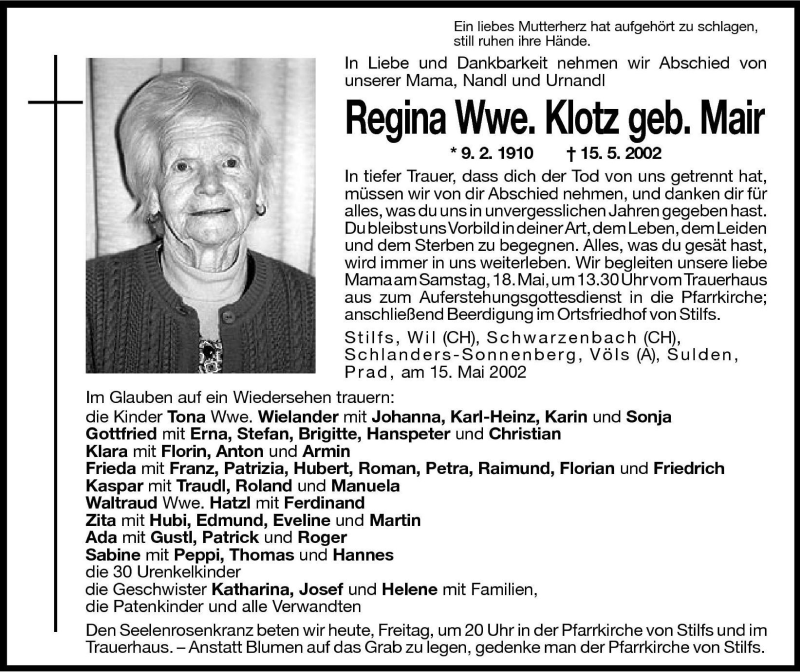 Ein liebes Mutterherz hat aufgehört zu schlagen, still ruhen ihre Hände.

In Liebe und Dankbarkeit nehmen wir Abschied von unserer Mama, Nandl und Urnandl

Regina Wwe. Klotz geb. Mair

* 9. 2. 1910 † 15. 5. 2002

In tiefer Trauer, dass dich der Tod von uns getrennt hat, müssen wir von dir Abschied nehmen, und danken dir für alles, was du uns in unvergesslichen Jahren gegeben hast. Du bleibst uns Vorbild in deiner Art, dem Leben, dem Leiden und dem Sterben zu begegnen. Alles, was du gesät hast, wird immer in uns weiterleben. Wir begleiten unsere liebe Mama am Samstag, 18. Mai, um 13.30 Uhr vom Trauerhaus aus zum Auferstehungsgottesdienst in die Pfarrkirche; anschließend Beerdigung im Ortsfriedhof von Stilfs.

Stilfs, Wil (CH), Schwarzenbach (CH), Schlanders-Sonnenberg, Völs (A), Sulden, Prad, am 15. Mai 2002

Im Glauben auf ein Wiedersehen trauern:
die Kinder Tona Wwe. Wielander mit Johanna, Karl-Heinz, Karin und Sonja
Gottfried mit Erna, Stefan, Brigitte, Hanspeter und Christian
Klara mit Florin, Anton und Armin
Frieda mit Franz, Patrizia, Hubert, Roman, Petra, Raimund, Florian und Friedrich
Kaspar mit Traudl, Roland und Manuela
Waltraud Wwe. Hatzl mit Ferdinand
Zita mit Hubi, Edmund, Eveline und Martin
Ada mit Gustl, Patrick und Roger
Sabine mit Peppi, Thomas und Hannes
die 30 Urenkelkinder
die Geschwister Katharina, Josef und Helene mit Familien,
die Patenkinder und alle Verwandten

Den Seelenrosenkranz beten wir heute, Freitag, um 20 Uhr in der Pfarrkirche von Stilfs und im Trauerhaus. – Anstatt Blumen auf das Grab zu legen, gedenke man der Pfarrkirche von Stilfs.